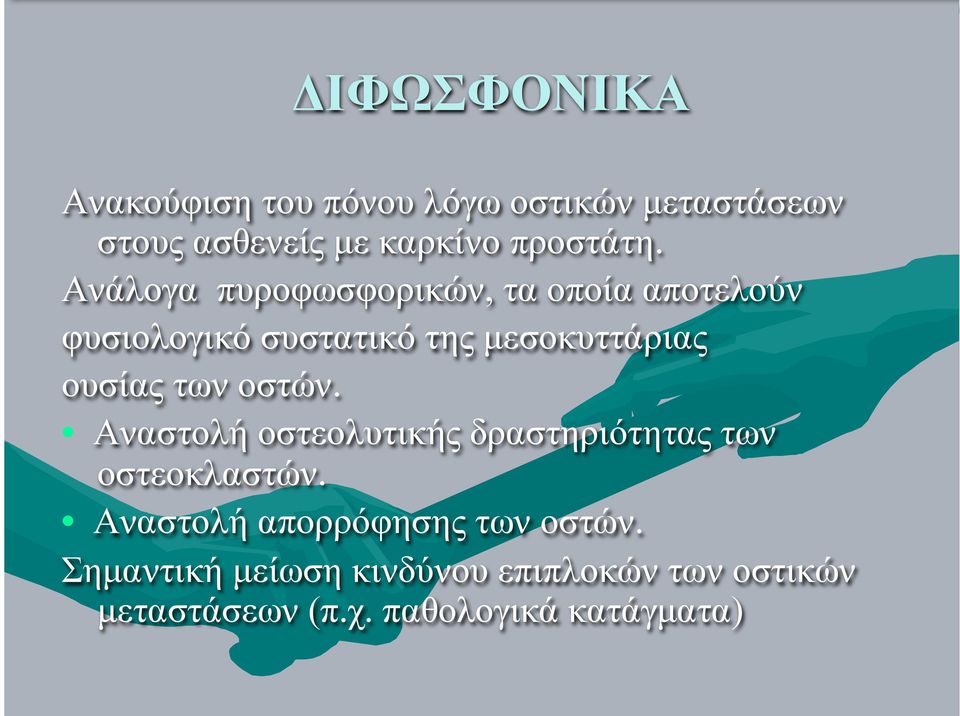 ΔΙΦΩΣΦΟΝΙΚΑ

Ανακούφιση του πόνου λόγω οστικών μεταστάσεων στους ασθενείς με καρκίνο προστάτη.

Ανάλογα πυροφωσφορικών, τα οποία αποτελούν φυσιολογικό συστατικό της μεσοκυττάριας ουσίας των οστών.

• Αναστολή οστεολυτικής δραστηριότητας των οστεοκλαστών.

• Αναστολή απορρόφησης των οστών.

Σημαντική μείωση κινδύνου επιπλοκών των οστικών μεταστάσεων (π.χ. παθολογικά κατάγματα)